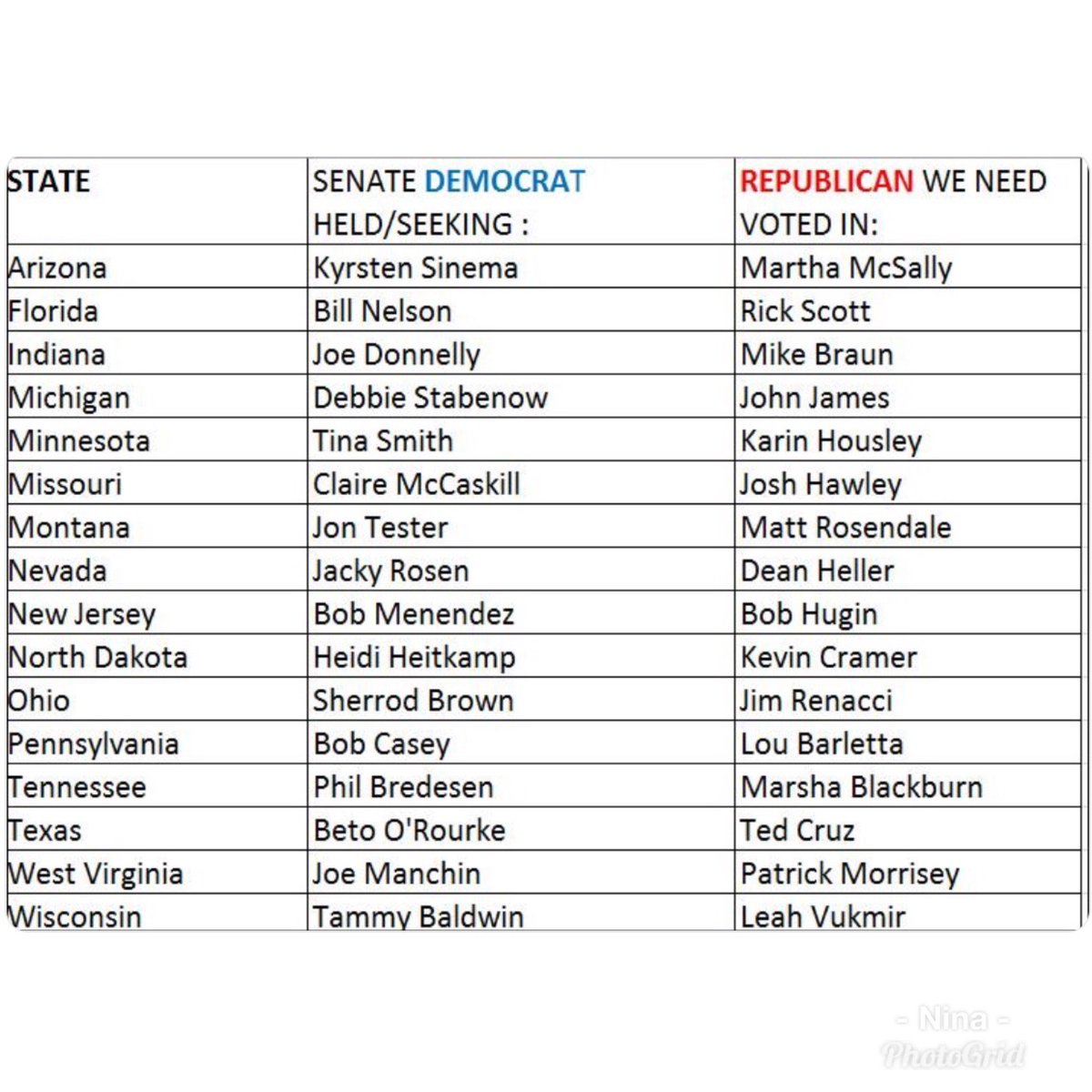 | STATE | SENATE DEMOCRAT HELD/SEEKING : | REPUBLICAN WE NEED VOTED IN: |
|---|---|---|
| Arizona | Kyrsten Sinema | Martha McSally |
| Florida | Bill Nelson | Rick Scott |
| Indiana | Joe Donnelly | Mike Braun |
| Michigan | Debbie Stabenow | John James |
| Minnesota | Tina Smith | Karin Housley |
| Missouri | Claire McCaskill | Josh Hawley |
| Montana | Jon Tester | Matt Rosendale |
| Nevada | Jacky Rosen | Dean Heller |
| New Jersey | Bob Menendez | Bob Hugin |
| North Dakota | Heidi Heitkamp | Kevin Cramer |
| Ohio | Sherrod Brown | Jim Renacci |
| Pennsylvania | Bob Casey | Lou Barletta |
| Tennessee | Phil Bredesen | Marsha Blackburn |
| Texas | Beto O'Rourke | Ted Cruz |
| West Virginia | Joe Manchin | Patrick Morrisey |
| Wisconsin | Tammy Baldwin | Leah Vukmir |

- Nina -
PhotoGrid